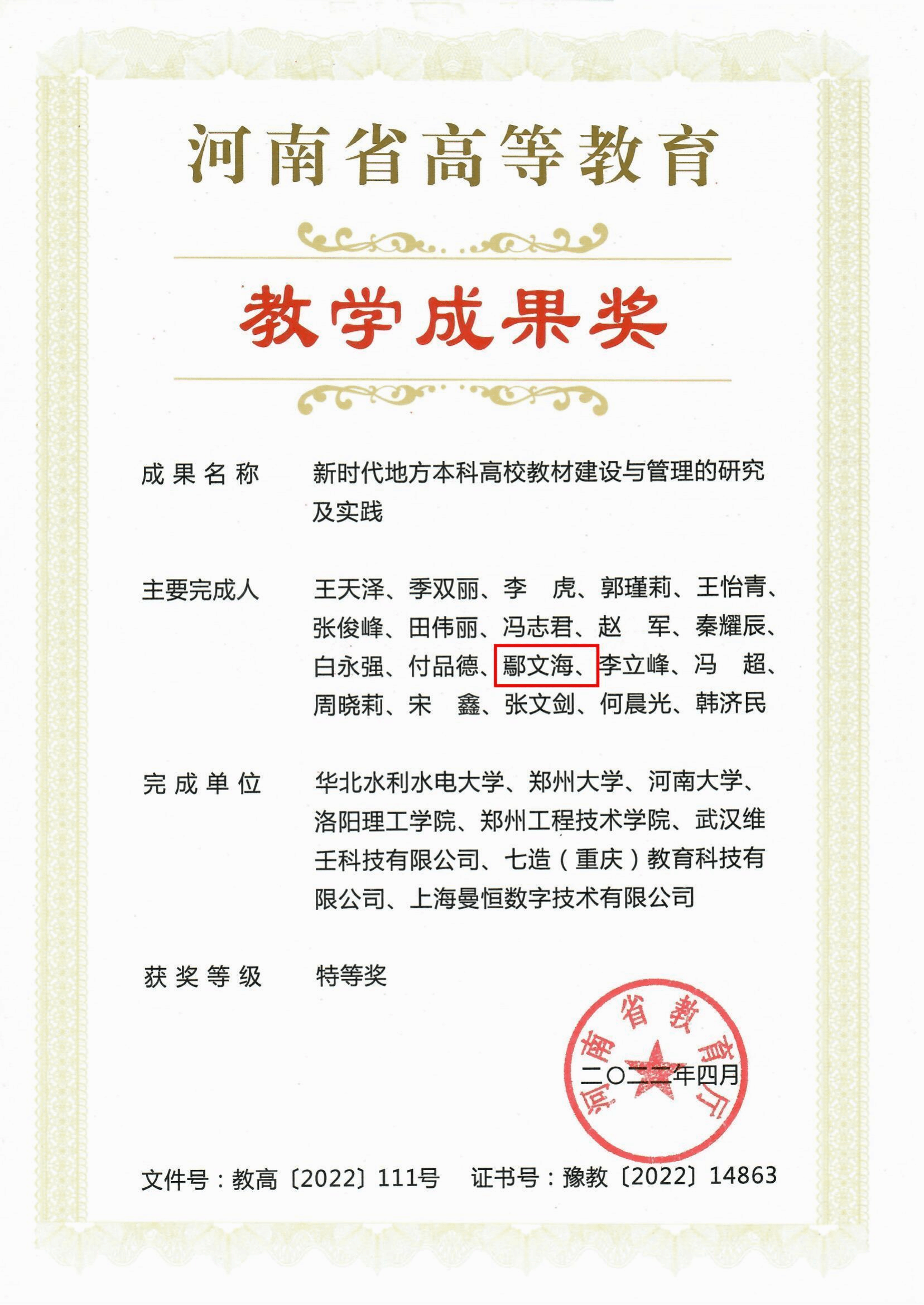 河南省高等教育

教学成果奖

成果名称　新时代地方本科高校教材建设与管理的研究及实践

主要完成人　王天泽、季双丽、李　虎、郭瑾莉、王怡青、张俊峰、田伟丽、冯志君、赵　军、秦耀辰、白永强、付品德、鄢文海、李立峰、冯　超、周晓莉、宋　鑫、张文剑、何晨光、韩济民

完成单位　华北水利水电大学、郑州大学、河南大学、洛阳理工学院、郑州工程技术学院、武汉维王科技有限公司、七造（重庆）教育科技有限公司、上海曼恒数字技术有限公司

获奖等级　特等奖

河南省教育厅

二〇二二年四月

文件号：教高〔2022〕111号　证书号：豫教〔2022〕14863